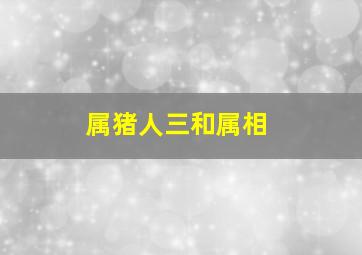 属猪人三和属相